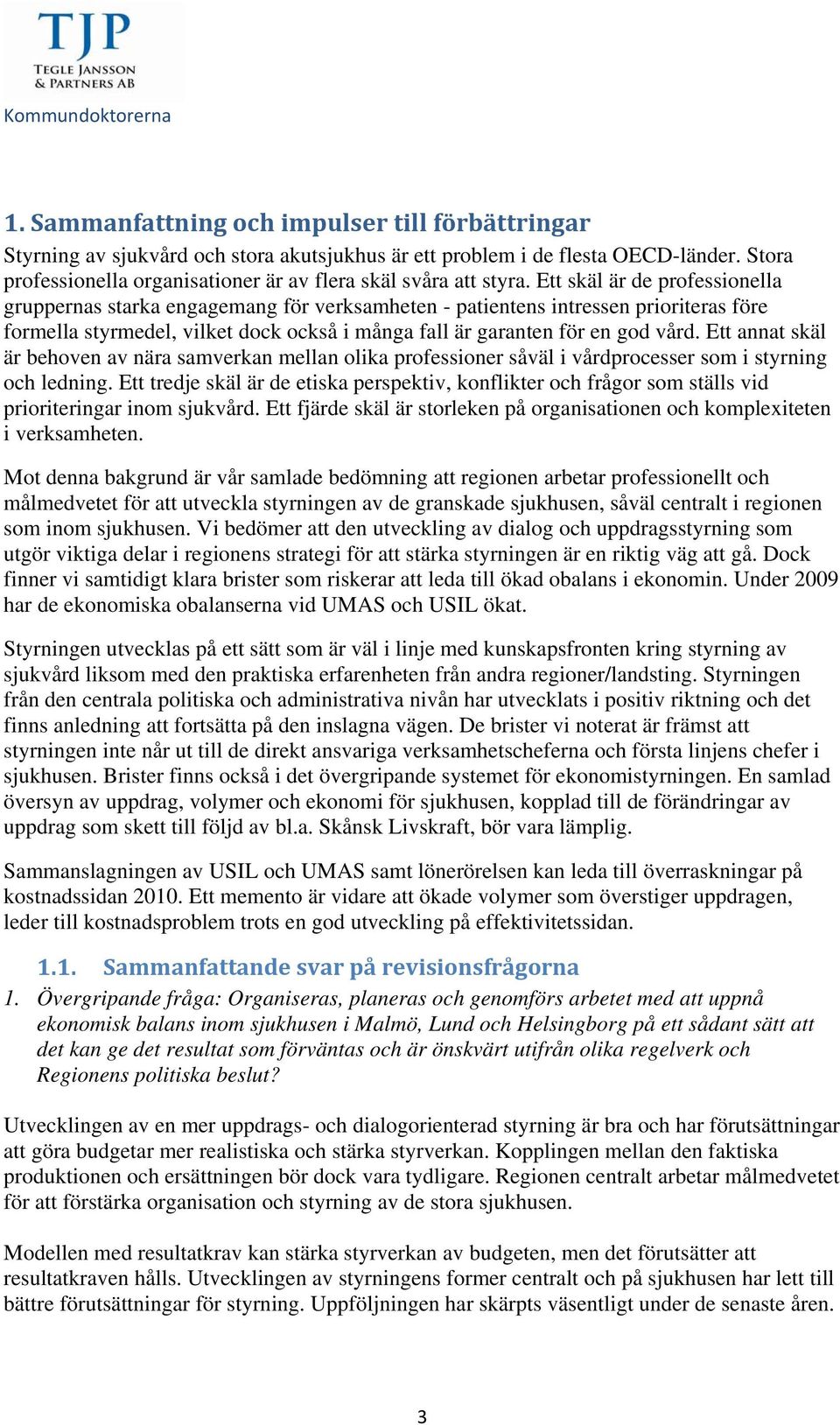 TJP
TEGLE JANSSON & PARTNERS AB
Kommundoktorerna

1. Sammanfattning och impulser till förbättringar

Styrning av sjukvård och stora akutsjukhus är ett problem i de flesta OECD-länder. Stora professionella organisationer är av flera skäl svåra att styra. Ett skäl är de professionella gruppernas starka engagemang för verksamheten - patientens intressen prioriteras före formella styrmedel, vilket dock också i många fall är garanten för en god vård. Ett annat skäl är behoven av nära samverkan mellan olika professioner såväl i vårdprocesser som i styrning och ledning. Ett tredje skäl är de etiska perspektiv, konflikter och frågor som ställs vid prioriteringar inom sjukvård. Ett fjärde skäl är storleken på organisationen och komplexiteten i verksamheten.

Mot denna bakgrund är vår samlade bedömning att regionen arbetar professionellt och målmedvetet för att utveckla styrningen av de granskade sjukhusen, såväl centralt i regionen som inom sjukhusen. Vi bedömer att den utveckling av dialog och uppdragsstyrning som utgör viktiga delar i regionens strategi för att stärka styrningen är en riktig väg att gå. Dock finner vi samtidigt klara brister som riskerar att leda till ökad obalans i ekonomin. Under 2009 har de ekonomiska obalanserna vid UMAS och USIL ökat.

Styrningen utvecklas på ett sätt som är väl i linje med kunskapsfronten kring styrning av sjukvård liksom med den praktiska erfarenheten från andra regioner/landsting. Styrningen från den centrala politiska och administrativa nivån har utvecklats i positiv riktning och det finns anledning att fortsätta på den inslagna vägen. De brister vi noterat är främst att styrningen inte når ut till de direkt ansvariga verksamhetscheferna och första linjens chefer i sjukhusen. Brister finns också i det övergripande systemet för ekonomistyrningen. En samlad översyn av uppdrag, volymer och ekonomi för sjukhusen, kopplad till de förändringar av uppdrag som skett till följd av bl.a. Skånsk Livskraft, bör vara lämplig.

Sammanslagningen av USIL och UMAS samt lönerörelsen kan leda till överraskningar på kostnadssidan 2010. Ett memento är vidare att ökade volymer som överstiger uppdragen, leder till kostnadsproblem trots en god utveckling på effektivitetssidan.

1.1. Sammanfattande svar på revisionsfrågorna

1. Övergripande fråga: Organiseras, planeras och genomförs arbetet med att uppnå ekonomisk balans inom sjukhusen i Malmö, Lund och Helsingborg på ett sådant sätt att det kan ge det resultat som förväntas och är önskvärt utifrån olika regelverk och Regionens politiska beslut?

Utvecklingen av en mer uppdrags- och dialogorienterad styrning är bra och har förutsättningar att göra budgetar mer realistiska och stärka styrverkan. Kopplingen mellan den faktiska produktionen och ersättningen bör dock vara tydligare. Regionen centralt arbetar målmedvetet för att förstärka organisation och styrning av de stora sjukhusen.

Modellen med resultatkrav kan stärka styrverkan av budgeten, men det förutsätter att resultatkraven hålls. Utvecklingen av styrningens former centralt och på sjukhusen har lett till bättre förutsättningar för styrning. Uppföljningen har skärpts väsentligt under de senaste åren.

3